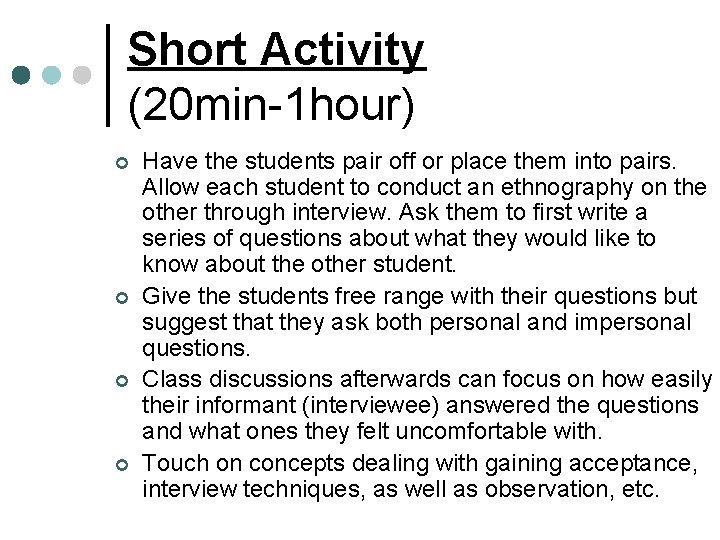 Short Activity
(20min-1hour)

Have the students pair off or place them into pairs. Allow each student to conduct an ethnography on the other through interview. Ask them to first write a series of questions about what they would like to know about the other student.

Give the students free range with their questions but suggest that they ask both personal and impersonal questions.

Class discussions afterwards can focus on how easily their informant (interviewee) answered the questions and what ones they felt uncomfortable with.

Touch on concepts dealing with gaining acceptance, interview techniques, as well as observation, etc.